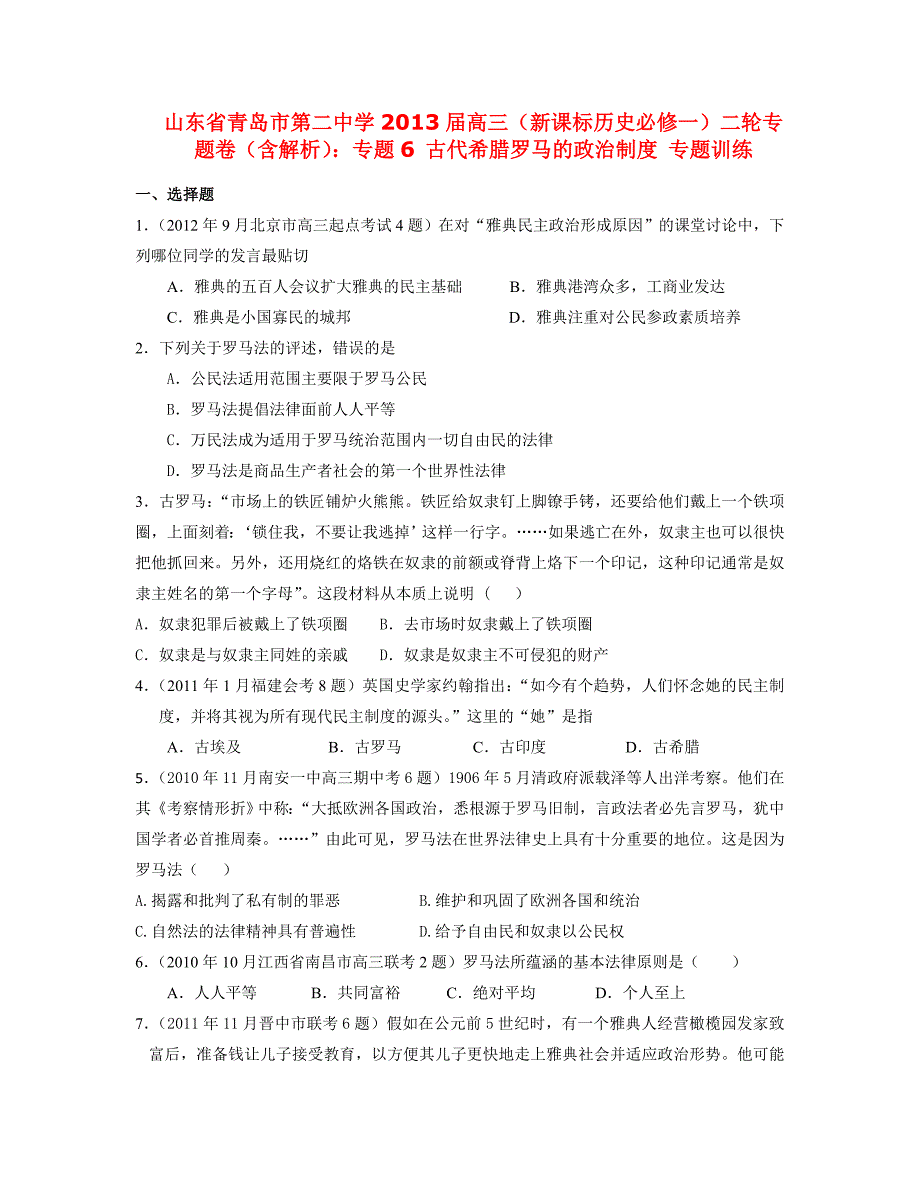 山东省青岛市第二中学 2013 届高三（新课标历史必修一）二轮专题卷（含解析）：专题 6 古代希腊罗马的政治制度 专题训练

一、选择题

1.（2012 年 9 月北京市高三起点考试 4 题）在对“雅典民主政治形成原因”的课堂讨论中，下列哪位同学的发言最贴切

A．雅典的五百人会议扩大雅典的民主基础　　B．雅典港湾众多，工商业发达

C．雅典是小国寡民的城邦　　D．雅典注重对公民参政素质培养

2．下列关于罗马法的评述，错误的是

A．公民法适用范围主要限于罗马公民

B．罗马法提倡法律面前人人平等

C．万民法成为适用于罗马统治范围内一切自由民的法律

D．罗马法是商品生产者社会的第一个世界性法律

3．古罗马：“市场上的铁匠铺炉火熊熊。铁匠给奴隶钉上脚镣手铐，还要给他们戴上一个铁项圈，上面刻着：‘锁住我，不要让我逃掉’这样一行字。……如果逃亡在外，奴隶主也可以很快把他抓回来。另外，还用烧红的烙铁在奴隶的前额或脊背上烙下一个印记，这种印记通常是奴隶主姓名的第一个字母”。这段材料从本质上说明（　　）

A．奴隶犯罪后被戴上了铁项圈　　B．去市场时奴隶戴上了铁项圈

C．奴隶是与奴隶主同姓的亲戚　　D．奴隶是奴隶主不可侵犯的财产

4．（2011 年 1 月福建会考 8 题）英国史学家约翰指出：“如今有个趋势，人们怀念她的民主制度，并将其视为所有现代民主制度的源头。”这里的“她”是指

A．古埃及　　B．古罗马　　C．古印度　　D．古希腊

5．（2010 年 11 月南安一中高三期中考 6 题）1906 年 5 月清政府派载泽等人出洋考察。他们在其《考察情形折》中称：“大抵欧洲各国政治，悉根源于罗马旧制，言政法者必先言罗马，犹中国学者必首推周秦。……”由此可见，罗马法在世界法律史上具有十分重要的地位。这是因为罗马法（　　）

A.揭露和批判了私有制的罪恶　　B.维护和巩固了欧洲各国和统治

C.自然法的法律精神具有普遍性　　D.给予自由民和奴隶以公民权

6．（2010 年 10 月江西省南昌市高三联考 2 题）罗马法所蕴涵的基本法律原则是（　　）

A．人人平等　　B．共同富裕　　C．绝对平均　　D．个人至上

7．（2011 年 11 月晋中市联考 6 题）假如在公元前 5 世纪时，有一个雅典人经营橄榄园发家致富后，准备钱让儿子接受教育，以方便其儿子更快地走上雅典社会并适应政治形势。他可能